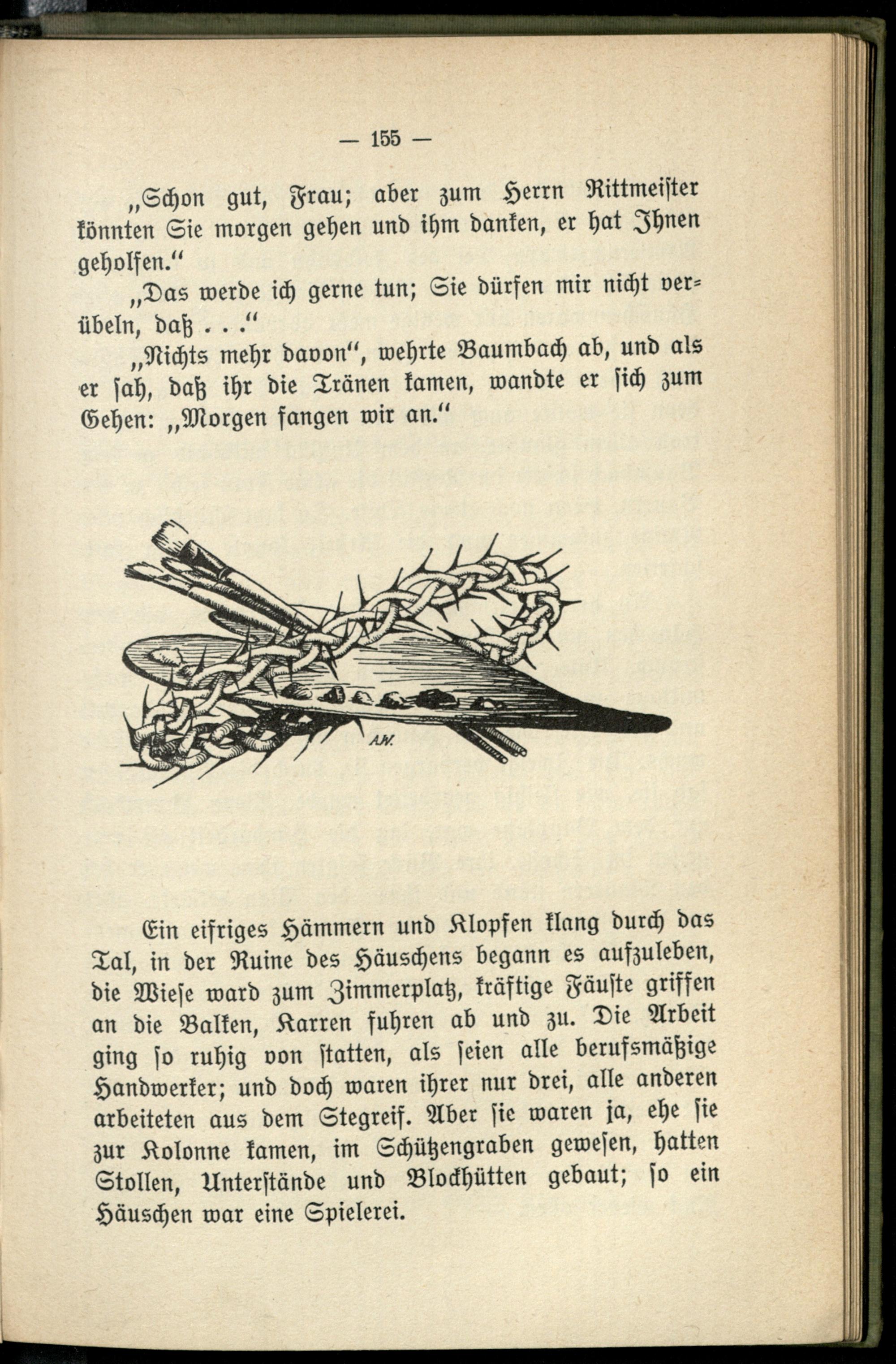 — 155 —

„Schon gut, Frau; aber zum Herrn Rittmeister könnten Sie morgen gehen und ihm danken, er hat Ihnen geholfen.“

„Das werde ich gerne tun; Sie dürfen mir nicht verübeln, daß . . .“

„Nichts mehr davon“, wehrte Baumbach ab, und als er sah, daß ihr die Tränen kamen, wandte er sich zum Gehen: „Morgen fangen wir an.“

AW.

Ein eifriges Hämmern und Klopfen klang durch das Tal, in der Ruine des Häuschens begann es aufzuleben, die Wiese ward zum Zimmerplatz, kräftige Fäuste griffen an die Balken, Karren fuhren ab und zu. Die Arbeit ging so ruhig von statten, als seien alle berufsmäßige Handwerker; und doch waren ihrer nur drei, alle anderen arbeiteten aus dem Stegreif. Aber sie waren ja, ehe sie zur Kolonne kamen, im Schützengraben gewesen, hatten Stollen, Unterstände und Blockhütten gebaut; so ein Häuschen war eine Spielerei.